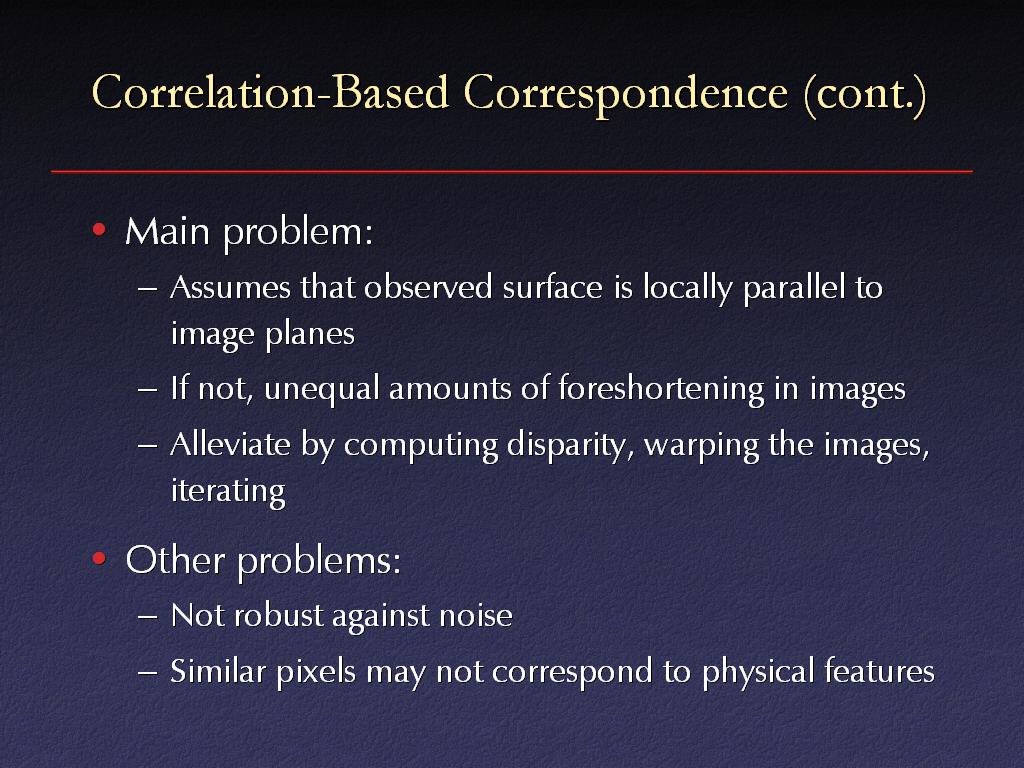 Correlation-Based Correspondence (cont.)

• Main problem:
– Assumes that observed surface is locally parallel to image planes
– If not, unequal amounts of foreshortening in images
– Alleviate by computing disparity, warping the images, iterating

• Other problems:
– Not robust against noise
– Similar pixels may not correspond to physical features